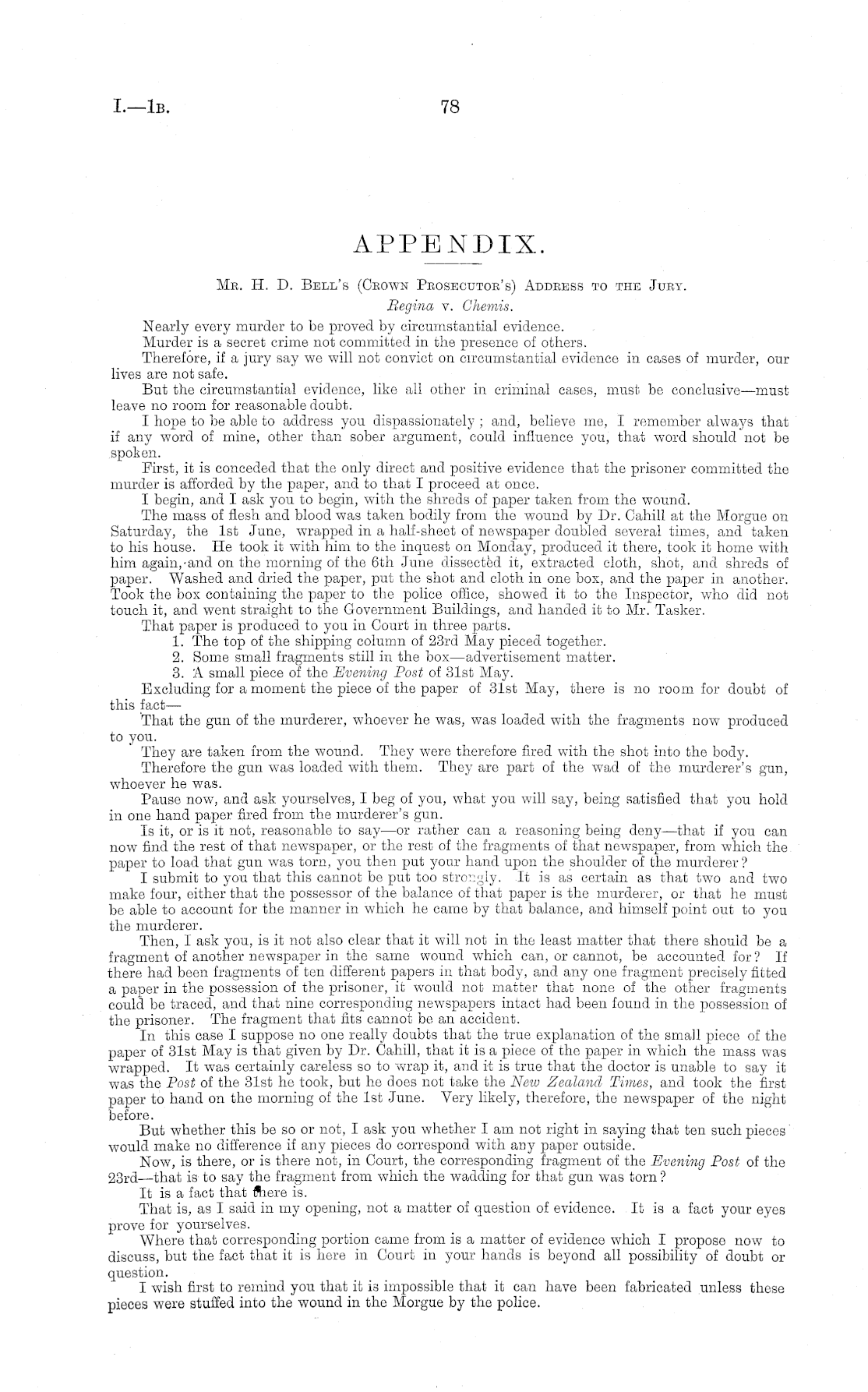 I.—1B.

78

APPENDIX.

Mr. H. D. Bell's (Crown Prosecutor's) Address to the Jury.

Regina v. Chemis.

Nearly every murder to be proved by circumstantial evidence.

Murder is a secret crime not committed in the presence of others.

Therefore, if a jury say we will not convict on circumstantial evidence in cases of murder, our lives are not safe.

But the circumstantial evidence, like all other in criminal cases, must be conclusive—must leave no room for reasonable doubt.

I hope to be able to address you dispassionately; and, believe me, I remember always that if any word of mine, other than sober argument, could influence you, that word should not be spoken.

First, it is conceded that the only direct and positive evidence that the prisoner committed the murder is afforded by the paper, and to that I proceed at once.

I begin, and I ask you to begin, with the shreds of paper taken from the wound.

The mass of flesh and blood was taken bodily from the wound by Dr. Cahill at the Morgue on Saturday, the 1st June, wrapped in a half-sheet of newspaper doubled several times, and taken to his house. He took it with him to the inquest on Monday, produced it there, took it home with him again, and on the morning of the 6th June dissected it, extracted cloth, shot, and shreds of paper. Washed and dried the paper, put the shot and cloth in one box, and the paper in another. Took the box containing the paper to the police office, showed it to the Inspector, who did not touch it, and went straight to the Government Buildings, and handed it to Mr. Tasker.

That paper is produced to you in Court in three parts.

1. The top of the shipping column of 23rd May pieced together.

2. Some small fragments still in the box—advertisement matter.

3. A small piece of the Evening Post of 31st May.

Excluding for a moment the piece of the paper of 31st May, there is no room for doubt of this fact—

That the gun of the murderer, whoever he was, was loaded with the fragments now produced to you.

They are taken from the wound. They were therefore fired with the shot into the body.

Therefore the gun was loaded with them. They are part of the wad of the murderer's gun, whoever he was.

Pause now, and ask yourselves, I beg of you, what you will say, being satisfied that you hold in one hand paper fired from the murderer's gun.

Is it, or is it not, reasonable to say—or rather can a reasoning being deny—that if you can now find the rest of that newspaper, or the rest of the fragments of that newspaper, from which the paper to load that gun was torn, you then put your hand upon the shoulder of the murderer?

I submit to you that this cannot be put too strongly. It is as certain as that two and two make four, either that the possessor of the balance of that paper is the murderer, or that he must be able to account for the manner in which he came by that balance, and himself point out to you the murderer.

Then, I ask you, is it not also clear that it will not in the least matter that there should be a fragment of another newspaper in the same wound which can, or cannot, be accounted for? If there had been fragments of ten different papers in that body, and any one fragment precisely fitted a paper in the possession of the prisoner, it would not matter that none of the other fragments could be traced, and that nine corresponding newspapers intact had been found in the possession of the prisoner. The fragment that fits cannot be an accident.

In this case I suppose no one really doubts that the true explanation of the small piece of the paper of 31st May is that given by Dr. Cahill, that it is a piece of the paper in which the mass was wrapped. It was certainly careless so to wrap it, and it is true that the doctor is unable to say it was the Post of the 31st he took, but he does not take the New Zealand Times, and took the first paper to hand on the morning of the 1st June. Very likely, therefore, the newspaper of the night before.

But whether this be so or not, I ask you whether I am not right in saying that ten such pieces would make no difference if any pieces do correspond with any paper outside.

Now, is there, or is there not, in Court, the corresponding fragment of the Evening Post of the 23rd—that is to say the fragment from which the wadding for that gun was torn?

It is a fact that there is.

That is, as I said in my opening, not a matter of question of evidence. It is a fact your eyes prove for yourselves.

Where that corresponding portion came from is a matter of evidence which I propose now to discuss, but the fact that it is here in Court in your hands is beyond all possibility of doubt or question.

I wish first to remind you that it is impossible that it can have been fabricated unless these pieces were stuffed into the wound in the Morgue by the police.